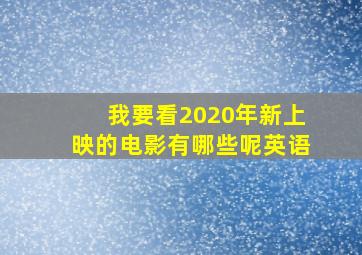 我要看2020年新上映的电影有哪些呢英语